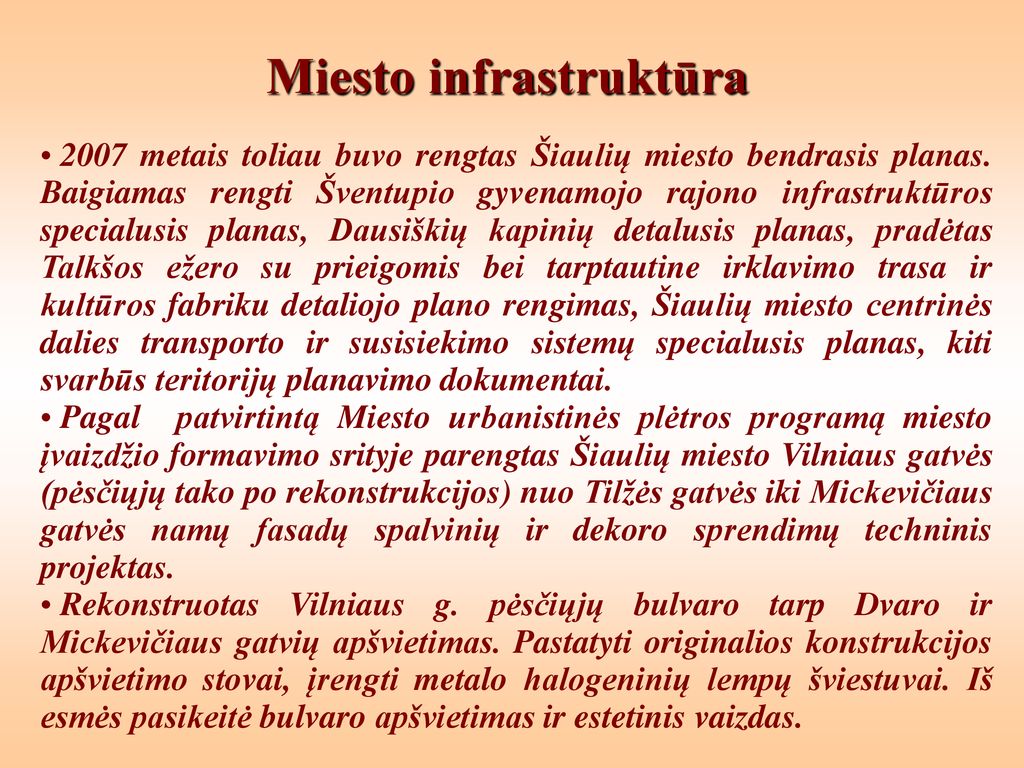 Miesto infrastruktūra

• 2007 metais toliau buvo rengtas Šiaulių miesto bendrasis planas. Baigiamas rengti Šventupio gyvenamojo rajono infrastruktūros specialusis planas, Dausiškių kapinių detalusis planas, pradėtas Talkšos ežero su prieigomis bei tarptautine irklavimo trasa ir kultūros fabriku detaliojo plano rengimas, Šiaulių miesto centrinės dalies transporto ir susisiekimo sistemų specialusis planas, kiti svarbūs teritorijų planavimo dokumentai.

• Pagal patvirtintą Miesto urbanistinės plėtros programą miesto įvaizdžio formavimo srityje parengtas Šiaulių miesto Vilniaus gatvės (pėsčiųjų tako po rekonstrukcijos) nuo Tilžės gatvės iki Mickevičiaus gatvės namų fasadų spalvinių ir dekoro sprendimų techninis projektas.

• Rekonstruotas Vilniaus g. pėsčiųjų bulvaro tarp Dvaro ir Mickevičiaus gatvių apšvietimas. Pastatyti originalios konstrukcijos apšvietimo stovai, įrengti metalo halogeninių lempų šviestuvai. Iš esmės pasikeitė bulvaro apšvietimas ir estetinis vaizdas.